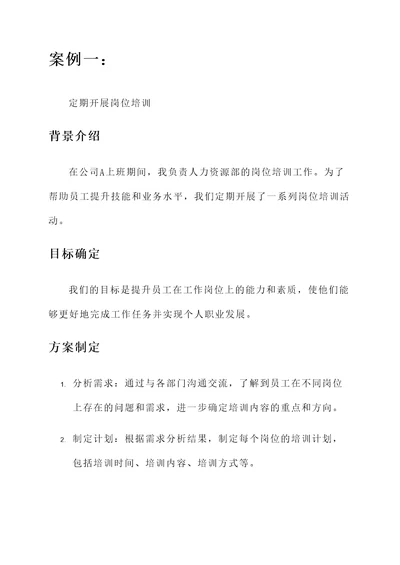 案例一：

定期开展岗位培训

背景介绍

在公司A上班期间，我负责人力资源部的岗位培训工作。为了帮助员工提升技能和业务水平，我们定期开展了一系列岗位培训活动。

目标确定

我们的目标是提升员工在工作岗位上的能力和素质，使他们能够更好地完成工作任务并实现个人职业发展。

方案制定

1. 分析需求：通过与各部门沟通交流，了解到员工在不同岗位上存在的问题和需求，进一步确定培训内容的重点和方向。

2. 制定计划：根据需求分析结果，制定每个岗位的培训计划，包括培训时间、培训内容、培训方式等。